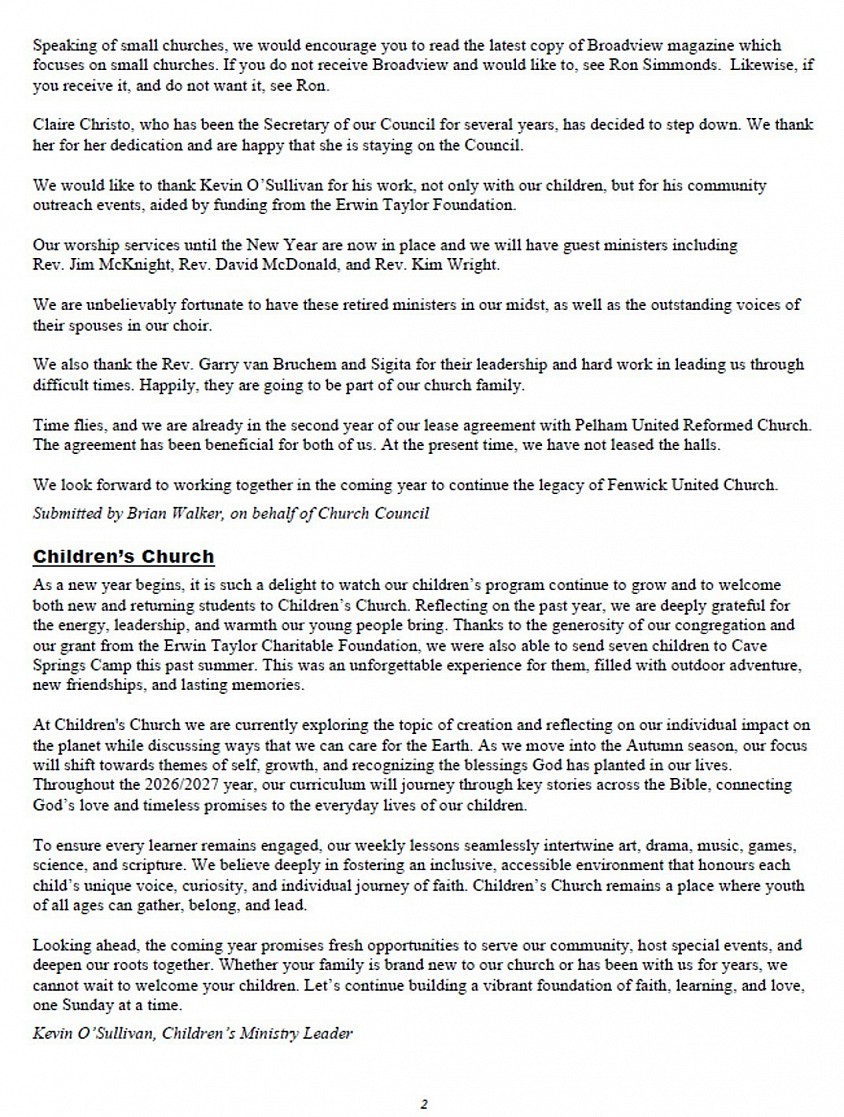 Speaking of small churches, we would encourage you to read the latest copy of Broadview magazine which focuses on small churches. If you do not receive Broadview and would like to, see Ron Simmonds. Likewise, if you receive it, and do not want it, see Ron.

Claire Christo, who has been the Secretary of our Council for several years, has decided to step down. We thank her for her dedication and are happy that she is staying on the Council.

We would like to thank Kevin O'Sullivan for his work, not only with our children, but for his community outreach events, aided by funding from the Erwin Taylor Foundation.

Our worship services until the New Year are now in place and we will have guest ministers including Rev. Jim McKnight, Rev. David McDonald, and Rev. Kim Wright.

We are unbelievably fortunate to have these retired ministers in our midst, as well as the outstanding voices of their spouses in our choir.

We also thank the Rev. Garry van Bruchem and Sigita for their leadership and hard work in leading us through difficult times. Happily, they are going to be part of our church family.

Time flies, and we are already in the second year of our lease agreement with Pelham United Reformed Church. The agreement has been beneficial for both of us. At the present time, we have not leased the halls.

We look forward to working together in the coming year to continue the legacy of Fenwick United Church.

Submitted by Brian Walker, on behalf of Church Council

Children's Church

As a new year begins, it is such a delight to watch our children's program continue to grow and to welcome both new and returning students to Children's Church. Reflecting on the past year, we are deeply grateful for the energy, leadership, and warmth our young people bring. Thanks to the generosity of our congregation and our grant from the Erwin Taylor Charitable Foundation, we were also able to send seven children to Cave Springs Camp this past summer. This was an unforgettable experience for them, filled with outdoor adventure, new friendships, and lasting memories.

At Children's Church we are currently exploring the topic of creation and reflecting on our individual impact on the planet while discussing ways that we can care for the Earth. As we move into the Autumn season, our focus will shift towards themes of self, growth, and recognizing the blessings God has planted in our lives. Throughout the 2026/2027 year, our curriculum will journey through key stories across the Bible, connecting God's love and timeless promises to the everyday lives of our children.

To ensure every learner remains engaged, our weekly lessons seamlessly intertwine art, drama, music, games, science, and scripture. We believe deeply in fostering an inclusive, accessible environment that honours each child's unique voice, curiosity, and individual journey of faith. Children's Church remains a place where youth of all ages can gather, belong, and lead.

Looking ahead, the coming year promises fresh opportunities to serve our community, host special events, and deepen our roots together. Whether your family is brand new to our church or has been with us for years, we cannot wait to welcome your children. Let's continue building a vibrant foundation of faith, learning, and love, one Sunday at a time.

Kevin O'Sullivan, Children's Ministry Leader

2